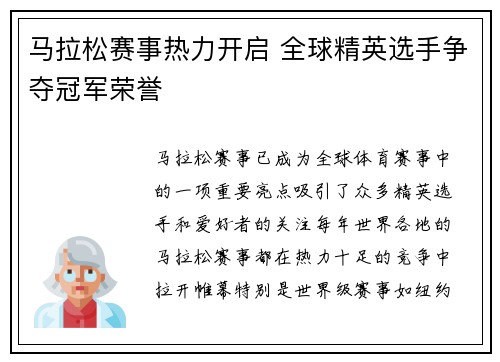 马拉松赛事热力开启 全球精英选手争夺冠军荣誉

马拉松赛事已成为全球体育赛事中的一项重要亮点吸引了众多精英选手和爱好者的关注每年世界各地的马拉松赛事都在热力十足的竞争中拉开帷幕特别是世界级赛事如纽约